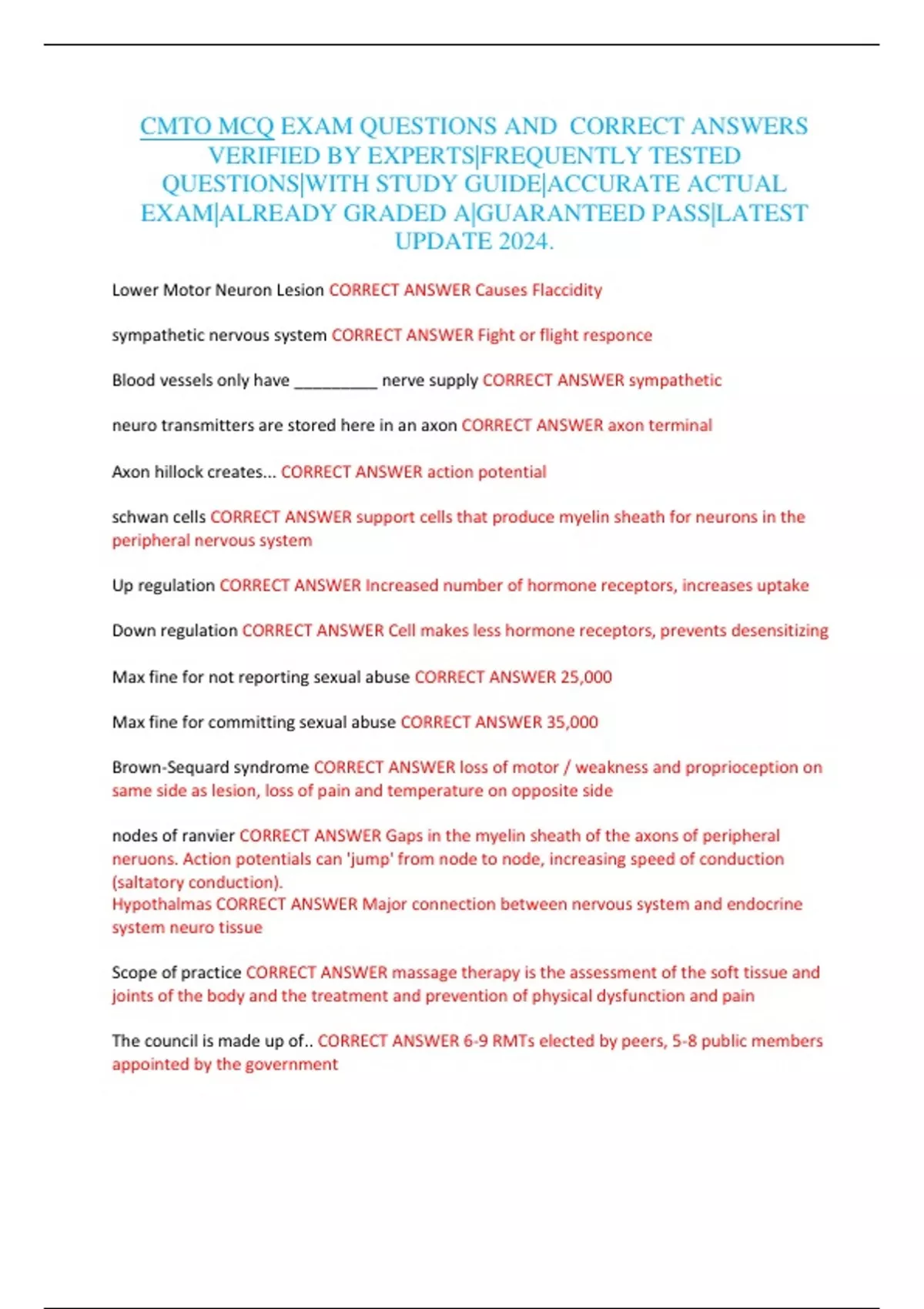 CMTO MCQ EXAM QUESTIONS AND CORRECT ANSWERS VERIFIED BY EXPERTS|FREQUENTLY TESTED QUESTIONS|WITH STUDY GUIDE|ACCURATE ACTUAL EXAM|ALREADY GRADED A|GUARANTEED PASS|LATEST UPDATE 2024.

Lower Motor Neuron Lesion CORRECT ANSWER Causes Flaccidity

sympathetic nervous system CORRECT ANSWER Fight or flight responce

Blood vessels only have _________ nerve supply CORRECT ANSWER sympathetic

neuro transmitters are stored here in an axon CORRECT ANSWER axon terminal

Axon hillock creates... CORRECT ANSWER action potential

schwan cells CORRECT ANSWER support cells that produce myelin sheath for neurons in the peripheral nervous system

Up regulation CORRECT ANSWER Increased number of hormone receptors, increases uptake

Down regulation CORRECT ANSWER Cell makes less hormone receptors, prevents desensitizing

Max fine for not reporting sexual abuse CORRECT ANSWER 25,000

Max fine for committing sexual abuse CORRECT ANSWER 35,000

Brown-Sequard syndrome CORRECT ANSWER loss of motor / weakness and proprioception on same side as lesion, loss of pain and temperature on opposite side

nodes of ranvier CORRECT ANSWER Gaps in the myelin sheath of the axons of peripheral neruons. Action potentials can 'jump' from node to node, increasing speed of conduction (saltatory conduction).
Hypothalmas CORRECT ANSWER Major connection between nervous system and endocrine system neuro tissue

Scope of practice CORRECT ANSWER massage therapy is the assessment of the soft tissue and joints of the body and the treatment and prevention of physical dysfunction and pain

The council is made up of.. CORRECT ANSWER 6-9 RMTs elected by peers, 5-8 public members appointed by the government